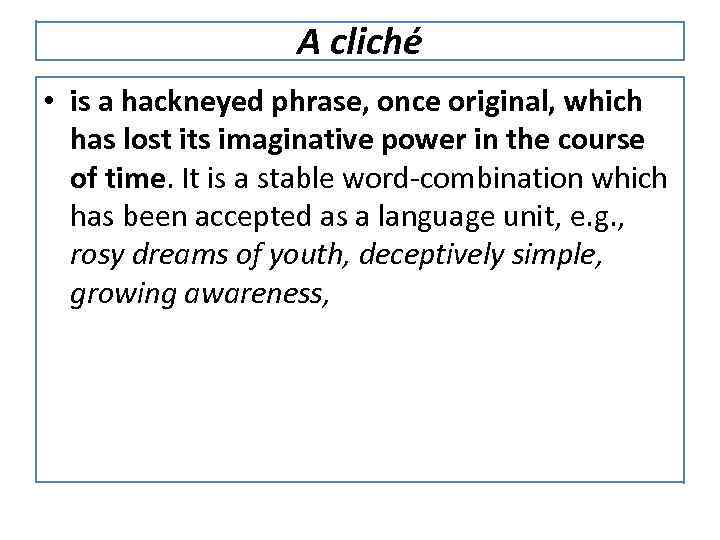 A cliché

• is a hackneyed phrase, once original, which has lost its imaginative power in the course of time. It is a stable word-combination which has been accepted as a language unit, e.g., rosy dreams of youth, deceptively simple, growing awareness,